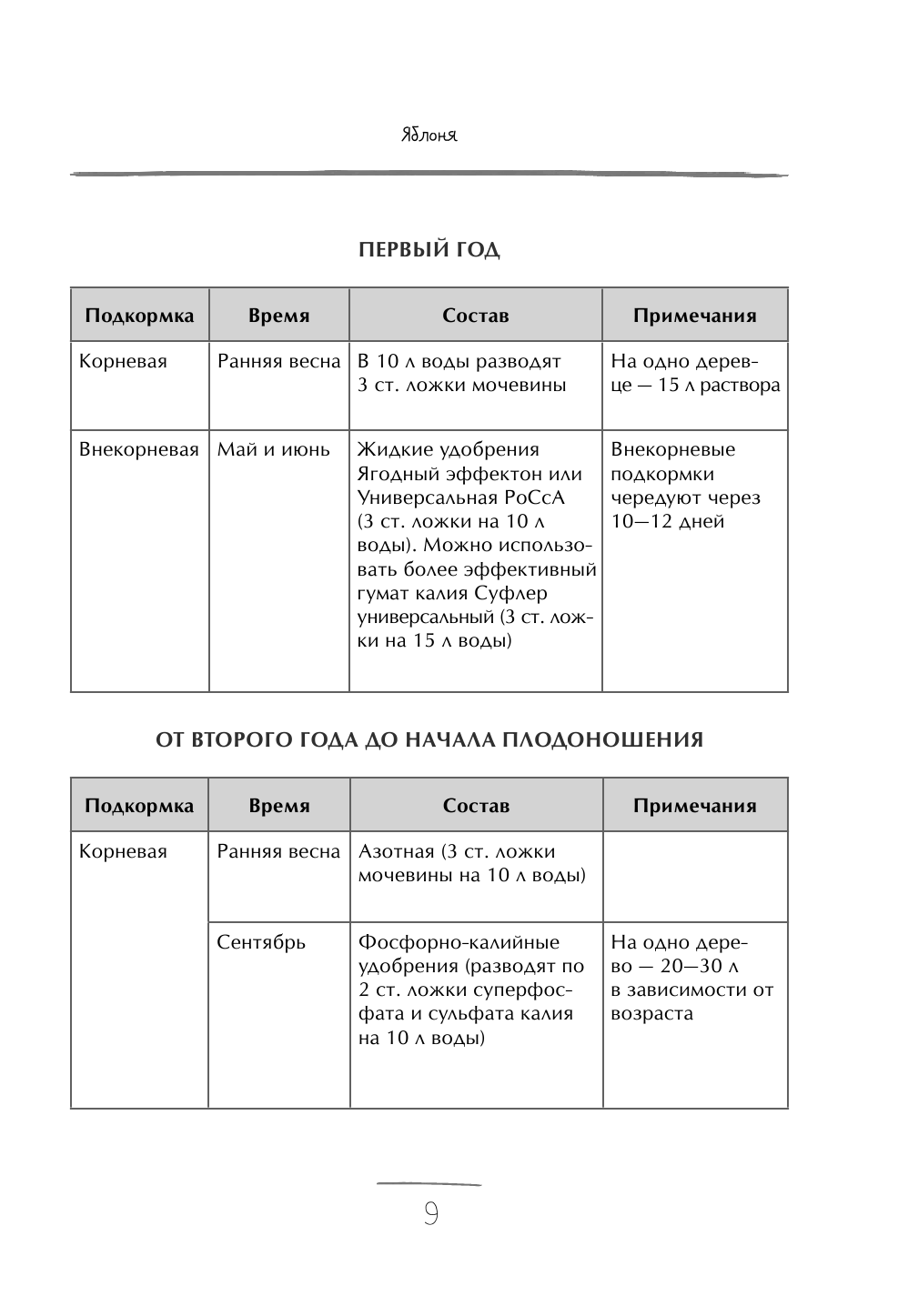 Яблоня

ПЕРВЫЙ ГОД

| Подкормка | Время | Состав | Примечания |
|---|---|---|---|
| Корневая | Ранняя весна | В 10 л воды разводят 3 ст. ложки мочевины | На одно деревце — 15 л раствора |
| Внекорневая | Май и июнь | Жидкие удобрения Ягодный эффектон или Универсальная РоСсА (3 ст. ложки на 10 л воды). Можно использовать более эффективный гумат калия Суфлер универсальный (3 ст. ложки на 15 л воды) | Внекорневые подкормки чередуют через 10—12 дней |

ОТ ВТОРОГО ГОДА ДО НАЧАЛА ПЛОДОНОШЕНИЯ

| Подкормка | Время | Состав | Примечания |
|---|---|---|---|
| Корневая | Ранняя весна | Азотная (3 ст. ложки мочевины на 10 л воды) | |
| | Сентябрь | Фосфорно-калийные удобрения (разводят по 2 ст. ложки суперфосфата и сульфата калия на 10 л воды) | На одно дерево — 20—30 л в зависимости от возраста |

9